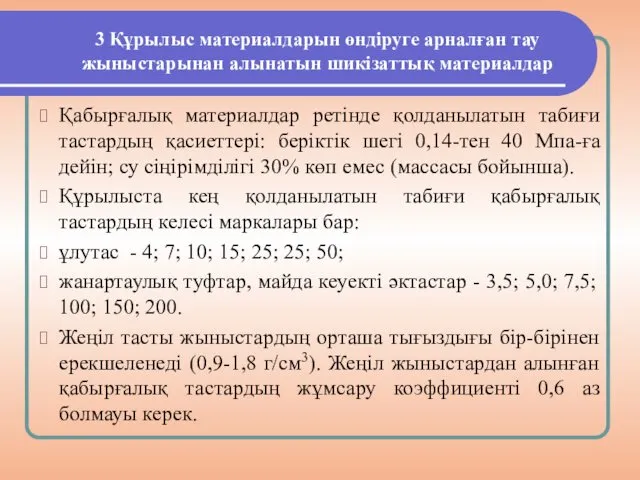 3 Құрылыс материалдарын өндіруге арналған тау жыныстарынан алынатын шикізаттық материалдар

Қабырғалық материалдар ретінде қолданылатын табиғи тастардың қасиеттері: беріктік шегі 0,14-тен 40 Мпа-ға дейін; су сіңірімділігі 30% көп емес (массасы бойынша).

Құрылыста кең қолданылатын табиғи қабырғалық тастардың келесі маркалары бар:

ұлутас - 4; 7; 10; 15; 25; 25; 50;

жанартаулық туфтар, майда кеуекті әктастар - 3,5; 5,0; 7,5; 100; 150; 200.

Жеңіл тасты жыныстардың орташа тығыздығы бір-бірінен ерекшеленеді (0,9-1,8 г/см$^3$). Жеңіл жыныстардан алынған қабырғалық тастардың жұмсару коэффициенті 0,6 аз болмауы керек.